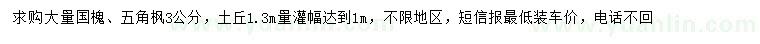 求购大量国槐、五角枫3公分，土丘1.3m量灌幅达到1m，不限地区，短信报最低装车价，电话不回

www.yuanlin.com